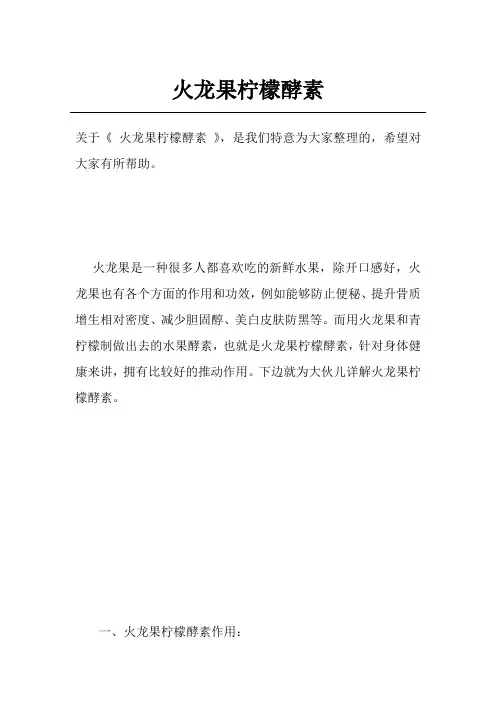 火龙果柠檬酵素

关于《 火龙果柠檬酵素 》，是我们特意为大家整理的，希望对大家有所帮助。

火龙果是一种很多人都喜欢吃的新鲜水果，除开口感好，火龙果也有各个方面的作用和功效，例如能够防止便秘、提升骨质增生相对密度、减少胆固醇、美白皮肤防黑等。而用火龙果和青柠檬制做出去的水果酵素，也就是火龙果柠檬酵素，针对身体健康来讲，拥有比较好的推动作用。下边就为大伙儿详解火龙果柠檬酵素。

一、火龙果柠檬酵素作用：